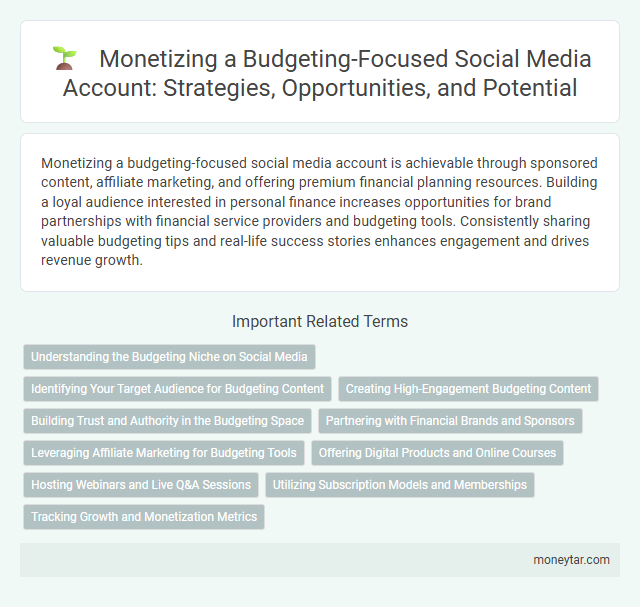 Monetizing a Budgeting-Focused Social Media Account: Strategies, Opportunities, and Potential

Monetizing a budgeting-focused social media account is achievable through sponsored content, affiliate marketing, and offering premium financial planning resources. Building a loyal audience interested in personal finance increases opportunities for brand partnerships with financial service providers and budgeting tools. Consistently sharing valuable budgeting tips and real-life success stories enhances engagement and drives revenue growth.

Important Related Terms

Understanding the Budgeting Niche on Social Media

Identifying Your Target Audience for Budgeting Content

Creating High-Engagement Budgeting Content

Building Trust and Authority in the Budgeting Space

Partnering with Financial Brands and Sponsors

Leveraging Affiliate Marketing for Budgeting Tools

Offering Digital Products and Online Courses

Hosting Webinars and Live Q&A Sessions

Utilizing Subscription Models and Memberships

Tracking Growth and Monetization Metrics

moneytar.com